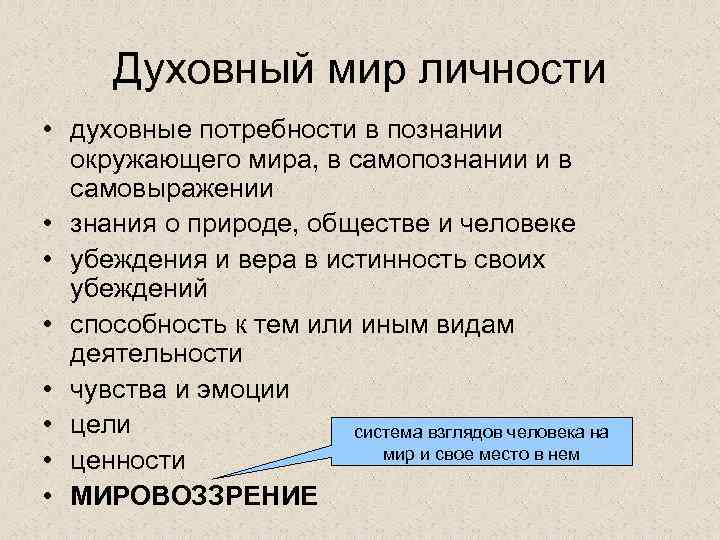 Духовный мир личности

• духовные потребности в познании окружающего мира, в самопознании и в самовыражении
• знания о природе, обществе и человеке
• убеждения и вера в истинность своих убеждений
• способность к тем или иным видам деятельности
• чувства и эмоции
• цели
• ценности
• МИРОВОЗЗРЕНИЕ

система взглядов человека на мир и свое место в нем